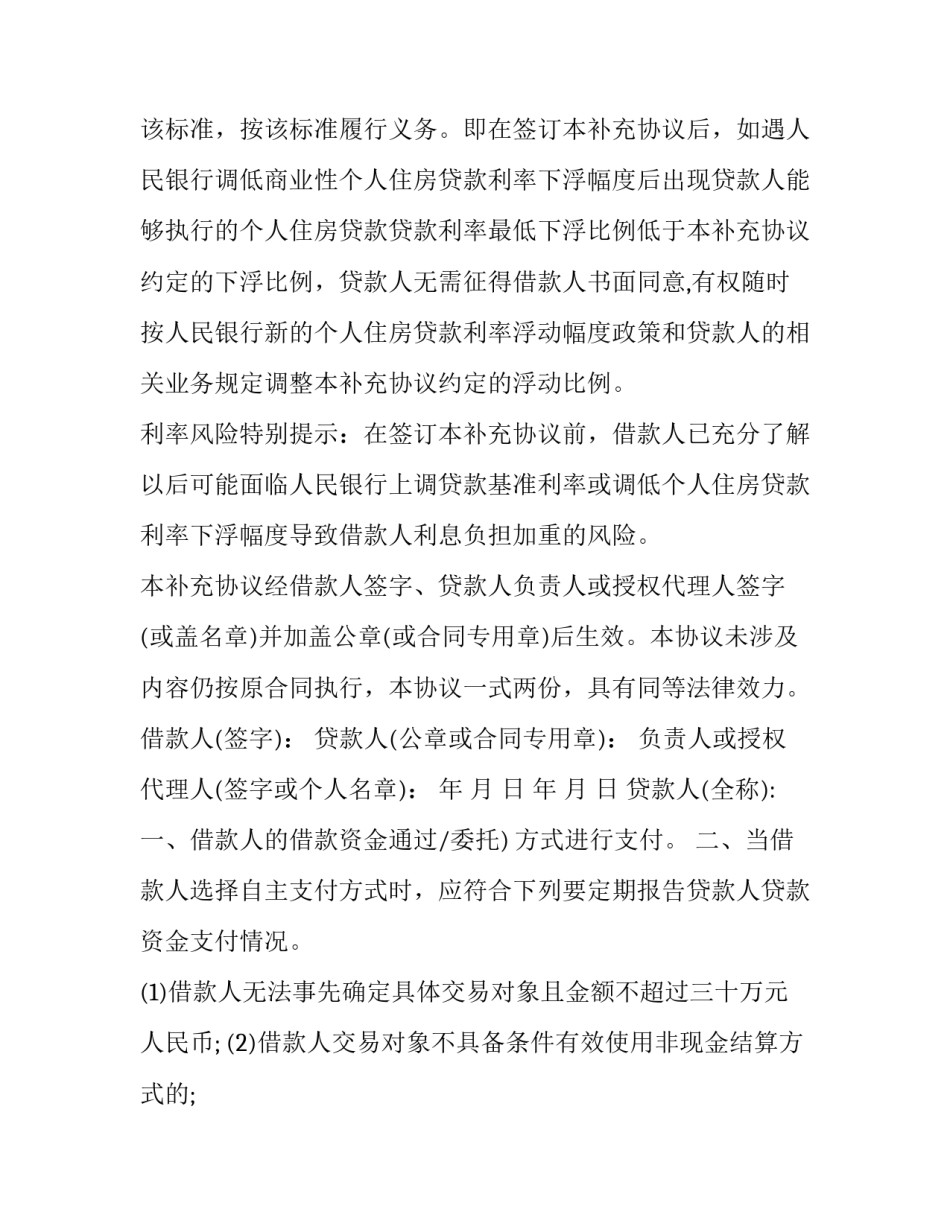 该标准，按该标准履行义务。即在签订本补充协议后，如遇人民银行调低商业性个人住房贷款利率下浮幅度后出现贷款人能够执行的个人住房贷款贷款利率最低下浮比例低于本补充协议约定的下浮比例，贷款人无需征得借款人书面同意,有权随时按人民银行新的个人住房贷款利率浮动幅度政策和贷款人的相关业务规定调整本补充协议约定的浮动比例。

利率风险特别提示：在签订本补充协议前，借款人已充分了解以后可能面临人民银行上调贷款基准利率或调低个人住房贷款利率下浮幅度导致借款人利息负担加重的风险。

本补充协议经借款人签字、贷款人负责人或授权代理人签字(或盖名章)并加盖公章(或合同专用章)后生效。本协议未涉及内容仍按原合同执行，本协议一式两份，具有同等法律效力。

借款人(签字)： 贷款人(公章或合同专用章)： 负责人或授权代理人(签字或个人名章)： 年 月 日 年 月 日 贷款人(全称):

一、借款人的借款资金通过/委托) 方式进行支付。 二、当借款人选择自主支付方式时，应符合下列要定期报告贷款人贷款资金支付情况。

(1)借款人无法事先确定具体交易对象且金额不超过三十万元人民币; (2)借款人交易对象不具备条件有效使用非现金结算方式的;